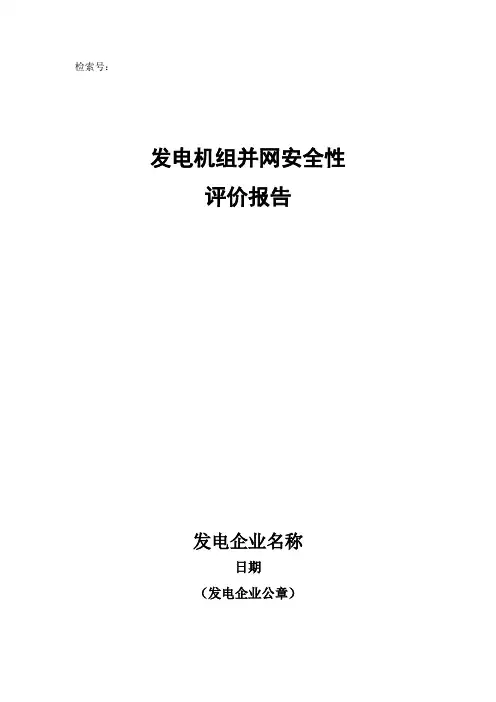 检索号：

发电机组并网安全性
评价报告

发电企业名称
日期
（发电企业公章）